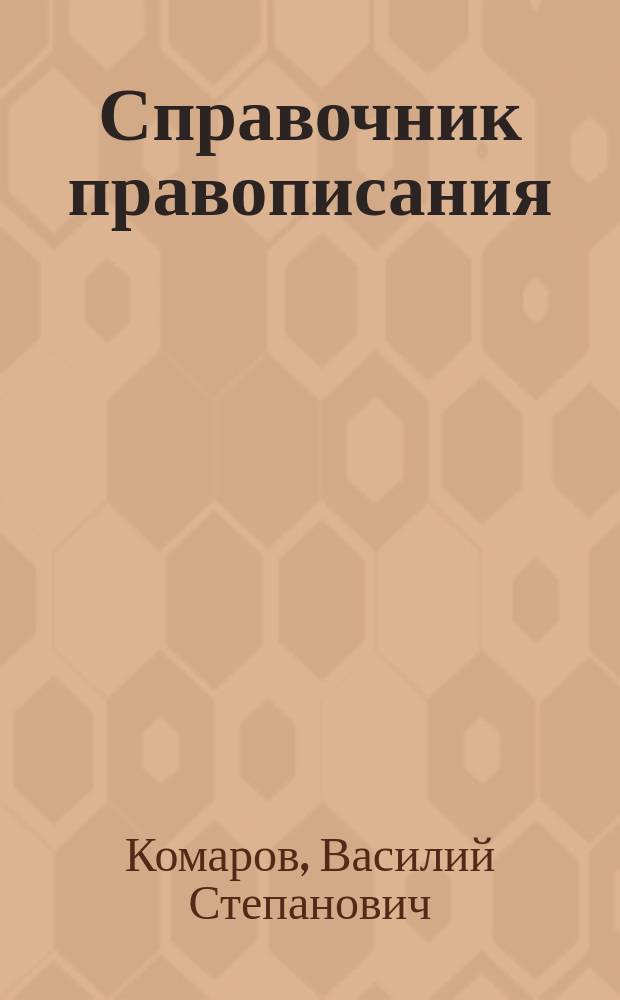 Справочник правописания

Комаров, Василий Степанович